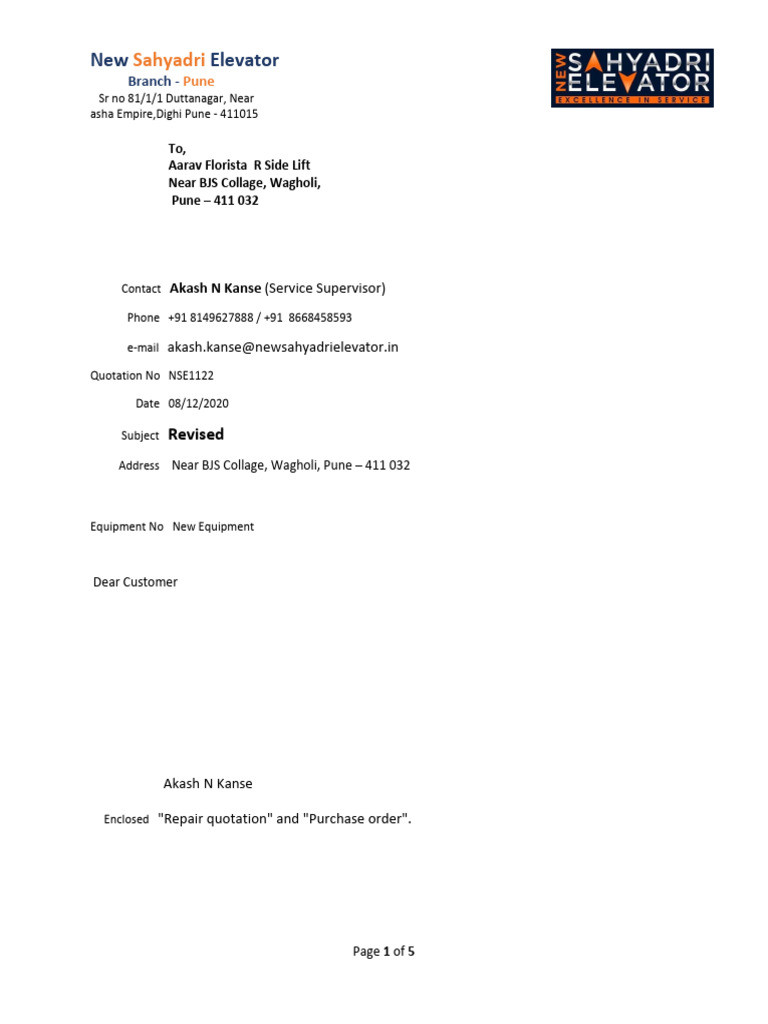 New Sahyadri Elevator
Branch - Pune
Sr no 81/1/1 Duttanagar, Near asha Empire,Dighi Pune - 411015

NEW SAHYADRI ELEVATOR
EXCELLENCE IN SERVICE

To,
Aarav Florista R Side Lift
Near BJS Collage, Wagholi,
Pune – 411 032

Contact Akash N Kanse (Service Supervisor)
Phone +91 8149627888 / +91 8668458593
e-mail akash.kanse@newsahyadrielevator.in
Quotation No NSE1122
Date 08/12/2020
Subject Revised
Address Near BJS Collage, Wagholi, Pune – 411 032

Equipment No New Equipment

Dear Customer

Akash N Kanse

Enclosed "Repair quotation" and "Purchase order".

Page 1 of 5